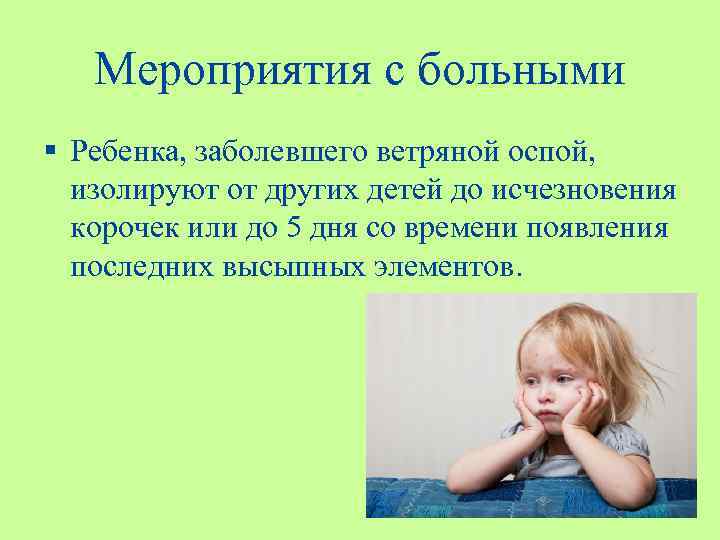 Мероприятия с больными

▪ Ребенка, заболевшего ветряной оспой, изолируют от других детей до исчезновения корочек или до 5 дня со времени появления последних высыпных элементов.